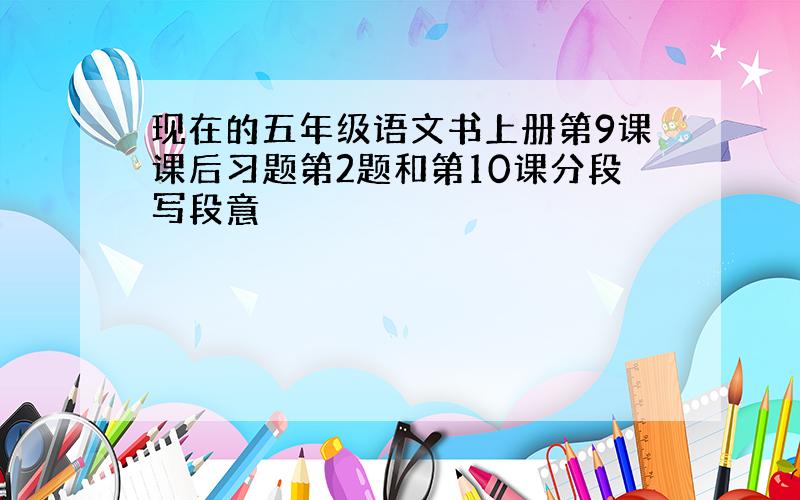 现在的五年级语文书上册第9课课后习题第2题和第10课分段写段意